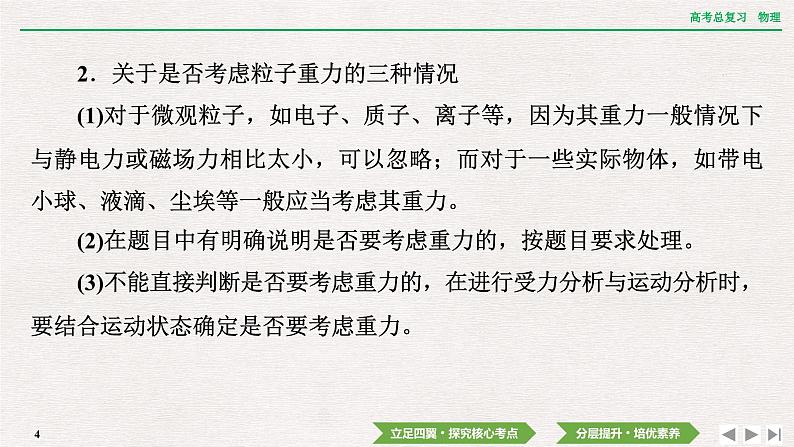 高考总复习　物理

2．关于是否考虑粒子重力的三种情况

(1)对于微观粒子，如电子、质子、离子等，因为其重力一般情况下与静电力或磁场力相比太小，可以忽略；而对于一些实际物体，如带电小球、液滴、尘埃等一般应当考虑其重力。

(2)在题目中有明确说明是否要考虑重力的，按题目要求处理。

(3)不能直接判断是否要考虑重力的，在进行受力分析与运动分析时，要结合运动状态确定是否要考虑重力。

4

立足四翼·探究核心考点

分层提升·培优素养